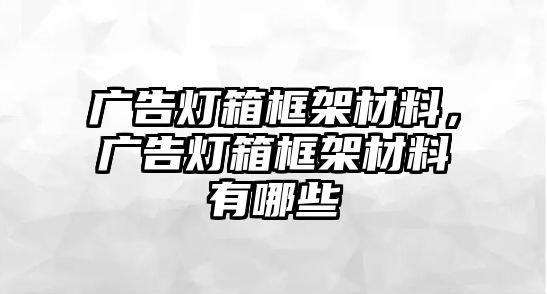 广告灯箱框架材料，广告灯箱框架材料有哪些